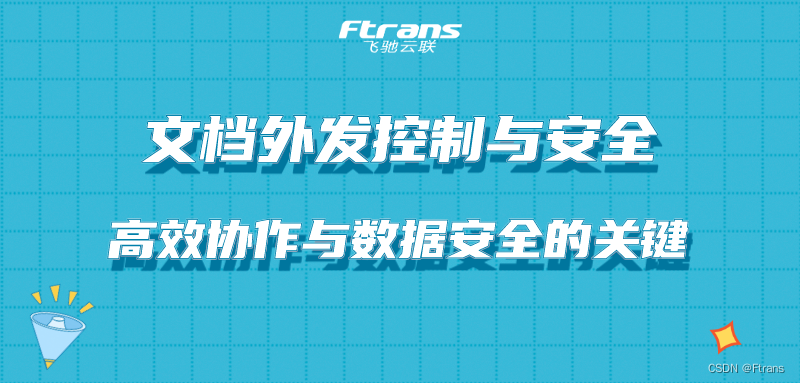 Ftrans
飞驰云联

文档外发控制与安全

高效协作与数据安全的关键

CSDN @Ftrans